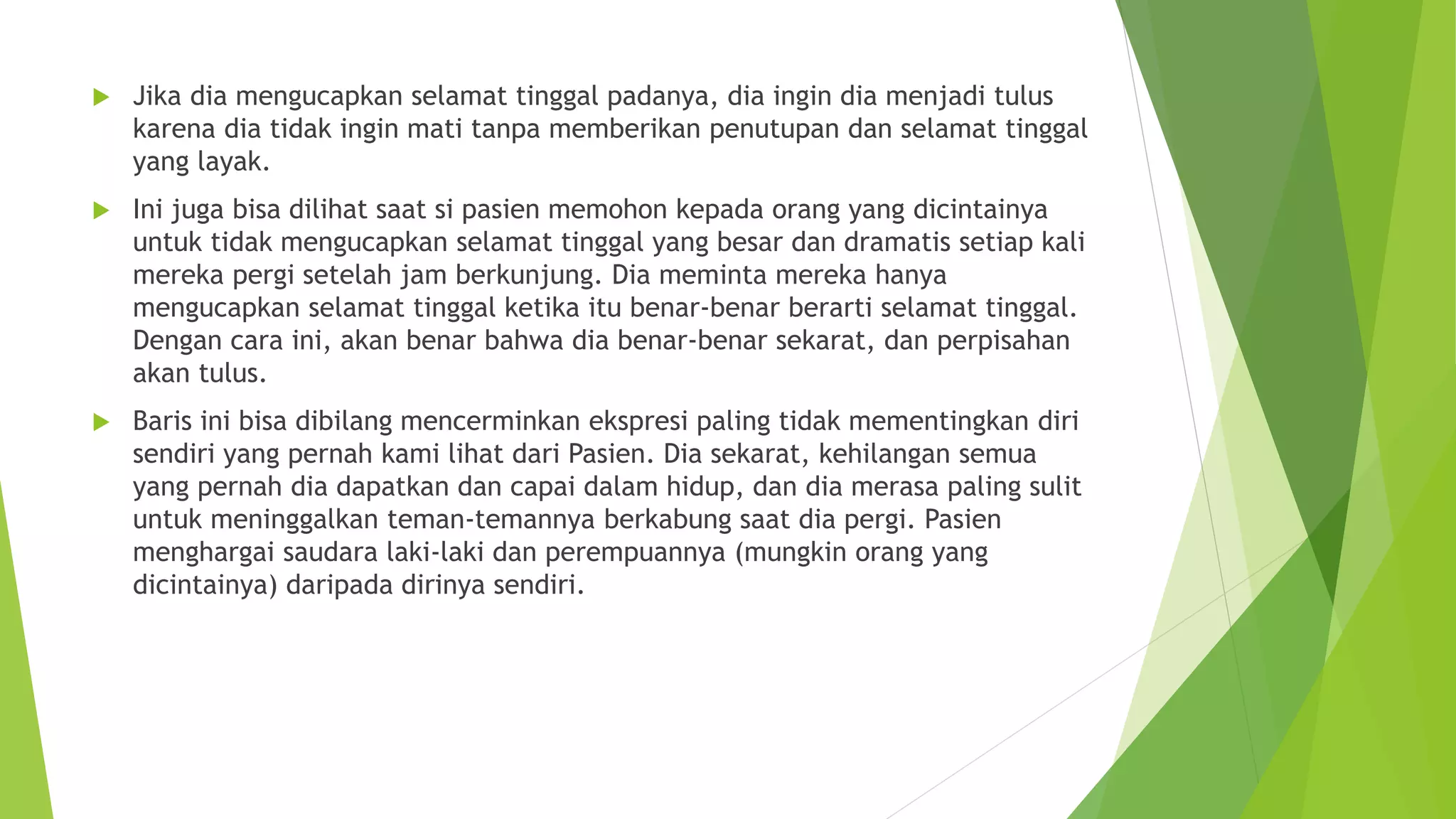 Jika dia mengucapkan selamat tinggal padanya, dia ingin dia menjadi tulus karena dia tidak ingin mati tanpa memberikan penutupan dan selamat tinggal yang layak.

Ini juga bisa dilihat saat si pasien memohon kepada orang yang dicintainya untuk tidak mengucapkan selamat tinggal yang besar dan dramatis setiap kali mereka pergi setelah jam berkunjung. Dia meminta mereka hanya mengucapkan selamat tinggal ketika itu benar-benar berarti selamat tinggal. Dengan cara ini, akan benar bahwa dia benar-benar sekarat, dan perpisahan akan tulus.

Baris ini bisa dibilang mencerminkan ekspresi paling tidak mementingkan diri sendiri yang pernah kami lihat dari Pasien. Dia sekarat, kehilangan semua yang pernah dia dapatkan dan capai dalam hidup, dan dia merasa paling sulit untuk meninggalkan teman-temannya berkabung saat dia pergi. Pasien menghargai saudara laki-laki dan perempuannya (mungkin orang yang dicintainya) daripada dirinya sendiri.